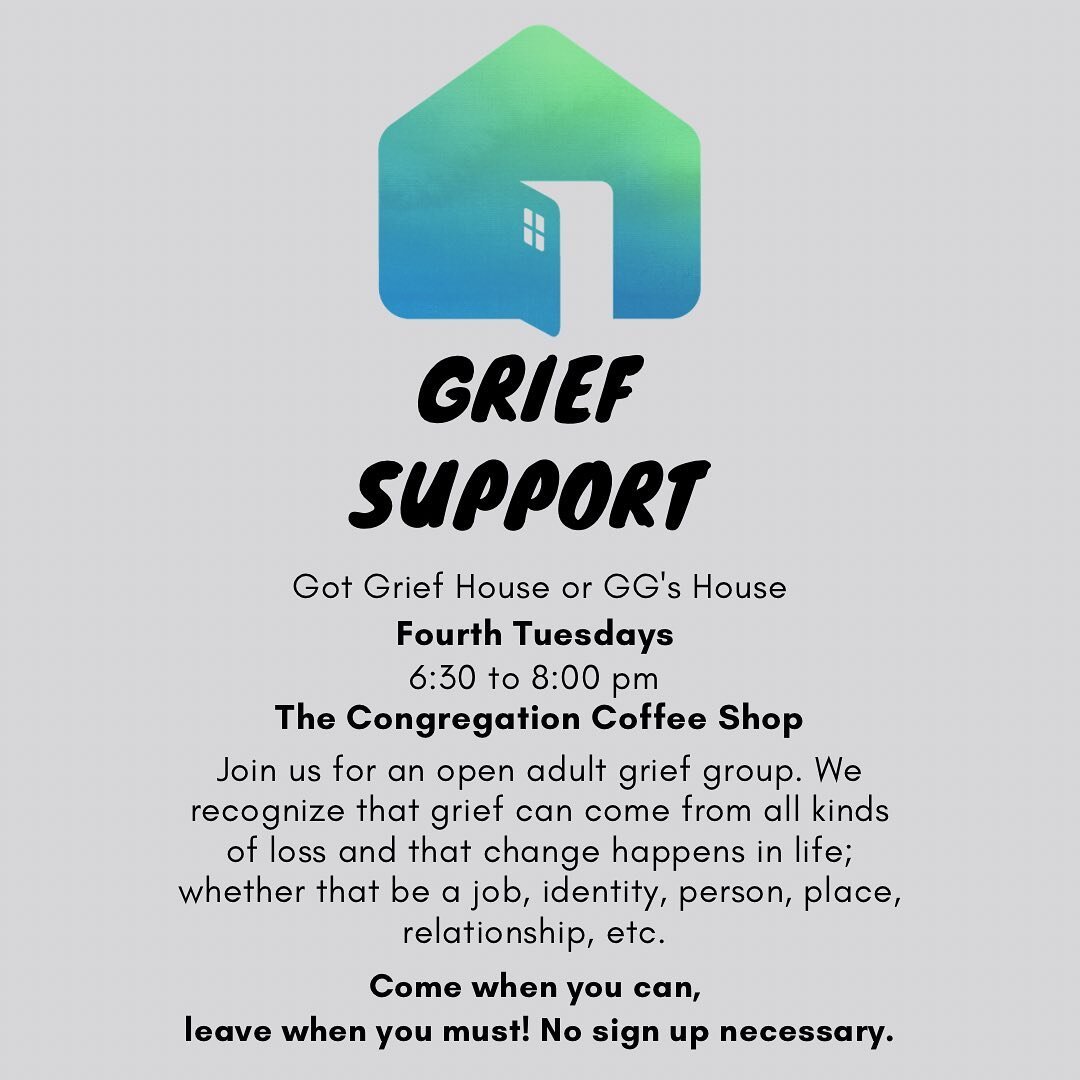 GRIEF SUPPORT

Got Grief House or GG's House

Fourth Tuesdays

6:30 to 8:00 pm

The Congregation Coffee Shop

Join us for an open adult grief group. We recognize that grief can come from all kinds of loss and that change happens in life; whether that be a job, identity, person, place, relationship, etc.

Come when you can, leave when you must! No sign up necessary.